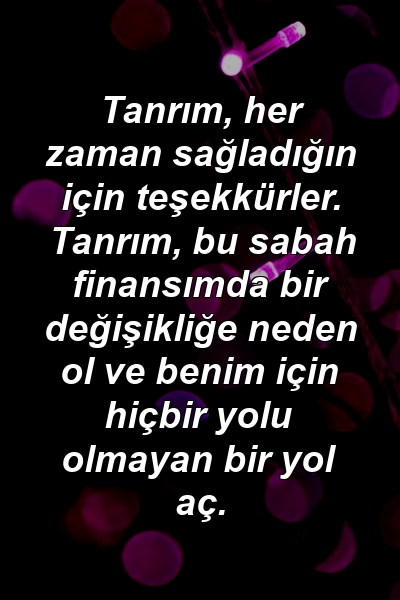 Tanrım, her zaman sağladığın için teşekkürler. Tanrım, bu sabah finansımda bir değişikliğe neden ol ve benim için hiçbir yolu olmayan bir yol aç.